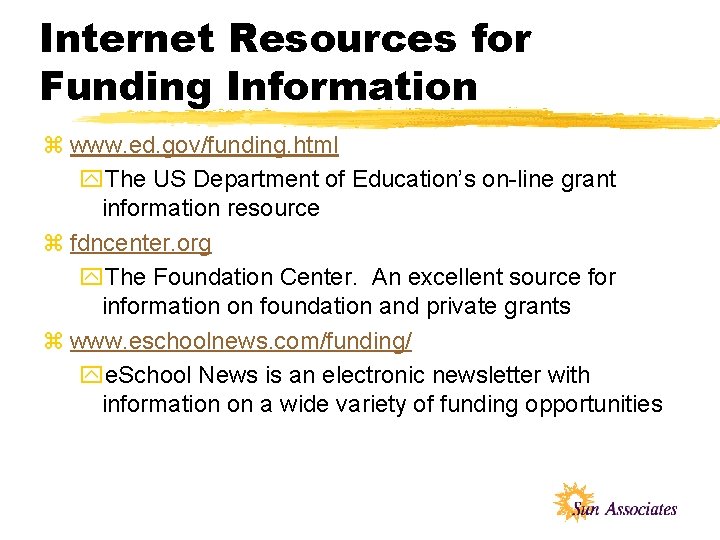 Internet Resources for Funding Information

www.ed.gov/funding.html

The US Department of Education's on-line grant information resource

fdncenter.org

The Foundation Center. An excellent source for information on foundation and private grants

www.eschoolnews.com/funding/

eSchool News is an electronic newsletter with information on a wide variety of funding opportunities

Sun Associates